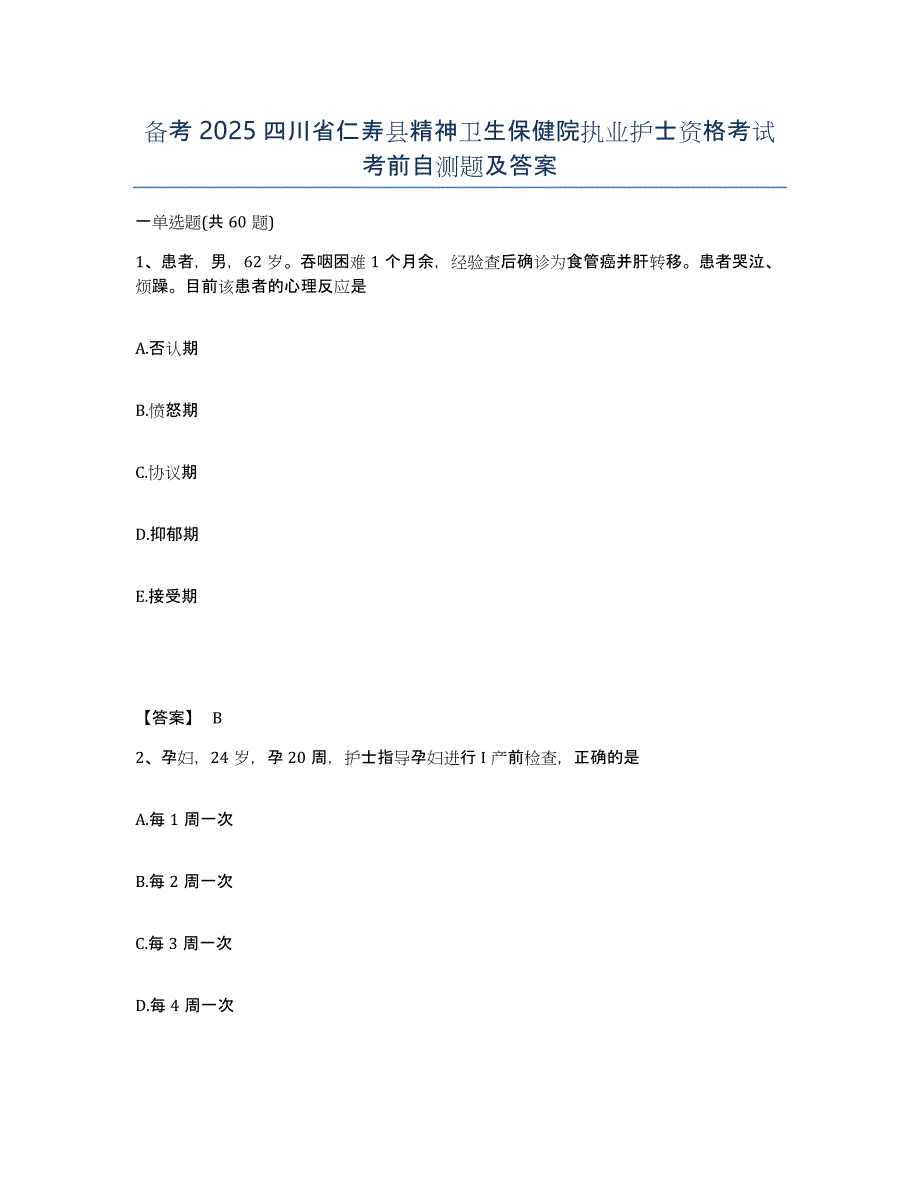 备考 2025 四川省仁寿县精神卫生保健院执业护士资格考试考前自测题及答案

一单选题(共 60 题)

1、患者，男，62 岁。吞咽困难 1 个月余，经验查后确诊为食管癌并肝转移。患者哭泣、烦躁。目前该患者的心理反应是

A.否认期

B.愤怒期

C.协议期

D.抑郁期

E.接受期

【答案】 B

2、孕妇，24 岁，孕 20 周，护士指导孕妇进行 I 产前检查，正确的是

A.每 1 周一次

B.每 2 周一次

C.每 3 周一次

D.每 4 周一次